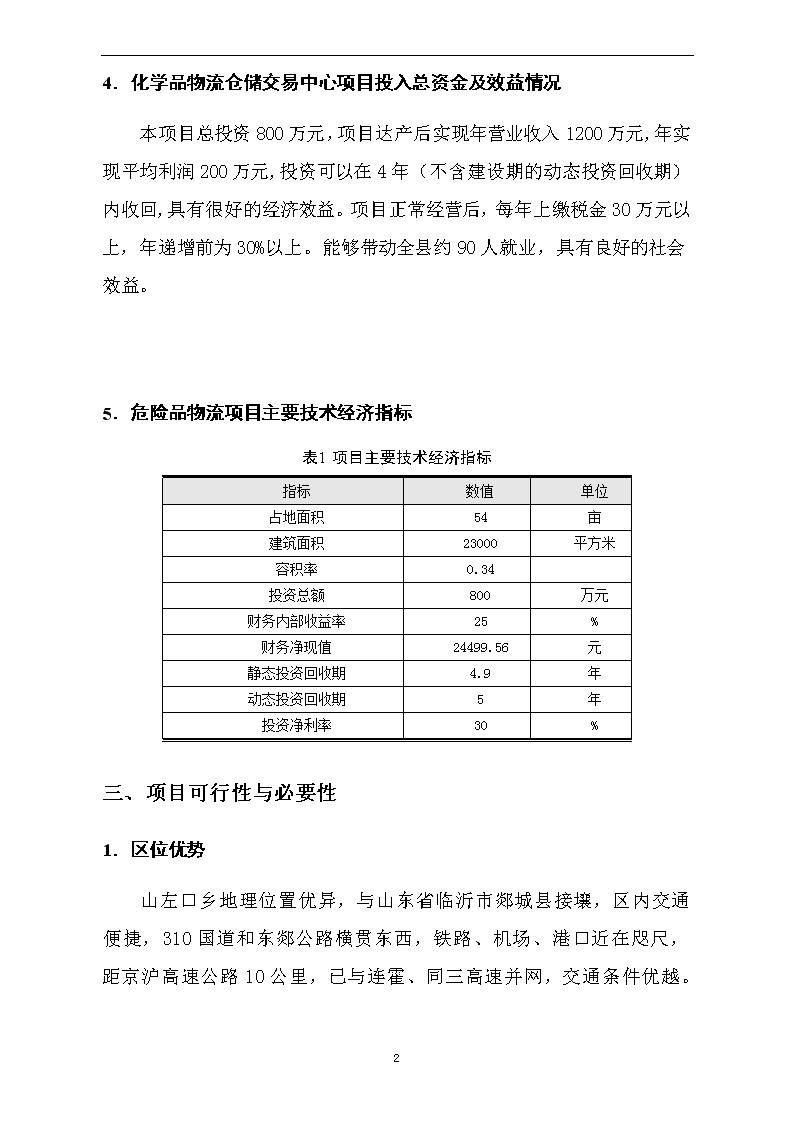 4．化学品物流仓储交易中心项目投入总资金及效益情况

本项目总投资 800 万元，项目达产后实现年营业收入 1200 万元，年实现平均利润 200 万元，投资可以在 4 年（不含建设期的动态投资回收期）内收回，具有很好的经济效益。项目正常经营后，每年上缴税金 30 万元以上，年递增前为 30%以上。能够带动全县约 90 人就业，具有良好的社会效益。

5．危险品物流项目主要技术经济指标

表1 项目主要技术经济指标

| 指标 | 数值 | 单位 |
|---|---|---|
| 占地面积 | 54 | 亩 |
| 建筑面积 | 23000 | 平方米 |
| 容积率 | 0.34 | |
| 投资总额 | 800 | 万元 |
| 财务内部收益率 | 25 | % |
| 财务净现值 | 24499.56 | 元 |
| 静态投资回收期 | 4.9 | 年 |
| 动态投资回收期 | 5 | 年 |
| 投资净利率 | 30 | % |

三、项目可行性与必要性

1．区位优势

山左口乡地理位置优异，与山东省临沂市郯城县接壤，区内交通便捷，310 国道和东郯公路横贯东西，铁路、机场、港口近在咫尺，距京沪高速公路 10 公里，已与连霍、同三高速并网，交通条件优越。

2